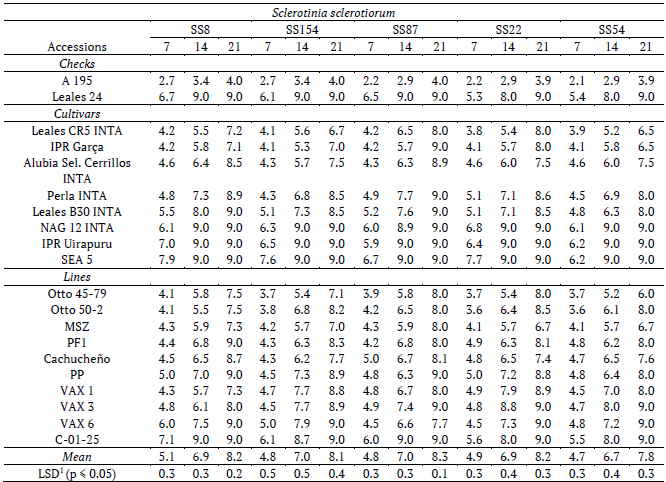 |  | Sclerotinia sclerotiorum |  |  |  |  |  |  |  |  |  |  |  |  |  |  |
|---|---|---|---|---|---|---|---|---|---|---|---|---|---|---|---|
|  | SS8 |  |  | SS154 |  |  | SS87 |  |  | SS22 |  |  | SS54 |  |  |
| Accessions | 7 | 14 | 21 | 7 | 14 | 21 | 7 | 14 | 21 | 7 | 14 | 21 | 7 | 14 | 21 |
| Checks |  |  |  |  |  |  |  |  |  |  |  |  |  |  |  |
| A 195 | 2.7 | 3.4 | 4.0 | 2.7 | 3.4 | 4.0 | 2.2 | 2.9 | 4.0 | 2.2 | 2.9 | 3.9 | 2.1 | 2.9 | 3.9 |
| Leales 24 | 6.7 | 9.0 | 9.0 | 6.1 | 9.0 | 9.0 | 6.5 | 9.0 | 9.0 | 5.3 | 8.0 | 9.0 | 5.4 | 8.0 | 9.0 |
| Cultivars |  |  |  |  |  |  |  |  |  |  |  |  |  |  |  |
| Leales CR5 INTA | 4.2 | 5.5 | 7.2 | 4.1 | 5.6 | 6.7 | 4.2 | 6.5 | 8.0 | 3.8 | 5.4 | 8.0 | 3.9 | 5.2 | 6.5 |
| IPR Garça | 4.2 | 5.8 | 7.1 | 4.1 | 5.3 | 7.0 | 4.2 | 5.7 | 9.0 | 4.1 | 5.7 | 8.0 | 4.1 | 5.8 | 6.5 |
| Alubia Sel. Cerrillos INTA | 4.6 | 6.4 | 8.5 | 4.3 | 5.7 | 7.5 | 4.3 | 6.3 | 8.9 | 4.6 | 6.0 | 7.5 | 4.6 | 6.0 | 7.5 |
| Perla INTA | 4.8 | 7.3 | 8.9 | 4.3 | 6.8 | 8.5 | 4.9 | 7.7 | 9.0 | 5.1 | 7.1 | 8.6 | 4.5 | 6.9 | 8.0 |
| Leales B30 INTA | 5.5 | 8.0 | 9.0 | 5.1 | 7.3 | 8.5 | 5.2 | 7.6 | 9.0 | 5.1 | 7.1 | 8.5 | 4.8 | 6.3 | 8.0 |
| NAG 12 INTA | 6.1 | 9.0 | 9.0 | 6.3 | 9.0 | 9.0 | 6.0 | 8.9 | 9.0 | 6.8 | 9.0 | 9.0 | 6.1 | 9.0 | 9.0 |
| IPR Uirapuru | 7.0 | 9.0 | 9.0 | 6.5 | 9.0 | 9.0 | 5.9 | 9.0 | 9.0 | 6.4 | 9.0 | 9.0 | 6.2 | 9.0 | 9.0 |
| SEA 5 | 7.9 | 9.0 | 9.0 | 7.6 | 9.0 | 9.0 | 6.7 | 9.0 | 9.0 | 7.7 | 9.0 | 9.0 | 6.2 | 9.0 | 9.0 |
| Lines |  |  |  |  |  |  |  |  |  |  |  |  |  |  |  |
| Otto 45-79 | 4.1 | 5.8 | 7.5 | 3.7 | 5.4 | 7.1 | 3.9 | 5.8 | 8.0 | 3.7 | 5.4 | 8.0 | 3.7 | 5.2 | 6.0 |
| Otto 50-2 | 4.1 | 5.5 | 7.5 | 3.8 | 6.8 | 8.2 | 4.2 | 6.5 | 8.0 | 3.6 | 6.4 | 8.5 | 3.6 | 6.1 | 8.0 |
| MSZ | 4.3 | 5.9 | 7.3 | 4.2 | 5.7 | 7.0 | 4.3 | 5.9 | 8.0 | 4.1 | 5.7 | 6.7 | 4.1 | 5.7 | 6.7 |
| PF1 | 4.4 | 6.8 | 9.0 | 4.3 | 6.3 | 8.3 | 4.2 | 6.8 | 8.0 | 4.9 | 6.3 | 8.1 | 4.8 | 6.2 | 8.0 |
| Cachucheño | 4.5 | 6.5 | 8.7 | 4.3 | 6.2 | 7.7 | 5.0 | 6.7 | 8.1 | 4.8 | 6.5 | 7.4 | 4.7 | 6.5 | 7.6 |
| PP | 5.0 | 7.0 | 9.0 | 4.5 | 7.3 | 8.9 | 4.8 | 6.3 | 9.0 | 5.0 | 7.2 | 8.8 | 4.8 | 6.4 | 8.0 |
| VAX 1 | 4.3 | 5.7 | 7.3 | 4.7 | 7.7 | 8.8 | 4.8 | 6.7 | 8.0 | 4.9 | 7.9 | 8.9 | 4.5 | 7.0 | 8.0 |
| VAX 3 | 4.8 | 6.1 | 8.0 | 4.5 | 7.7 | 8.9 | 4.9 | 7.4 | 9.0 | 4.8 | 8.8 | 9.0 | 4.7 | 8.0 | 9.0 |
| VAX 6 | 6.0 | 7.5 | 9.0 | 5.0 | 7.9 | 9.0 | 4.5 | 6.6 | 7.7 | 4.5 | 7.3 | 9.0 | 4.8 | 7.2 | 9.0 |
| C-01-25 | 7.1 | 9.0 | 9.0 | 6.1 | 8.7 | 9.0 | 6.0 | 9.0 | 9.0 | 5.6 | 8.0 | 9.0 | 5.5 | 8.0 | 9.0 |
| Mean | 5.1 | 6.9 | 8.2 | 4.8 | 7.0 | 8.1 | 4.8 | 7.0 | 8.3 | 4.9 | 6.9 | 8.2 | 4.7 | 6.7 | 7.8 |
| LSD$^{1}$ (p ≤ 0.05) | 0.3 | 0.3 | 0.2 | 0.5 | 0.5 | 0.4 | 0.3 | 0.3 | 0.1 | 0.3 | 0.4 | 0.3 | 0.3 | 0.4 | 0.3 |